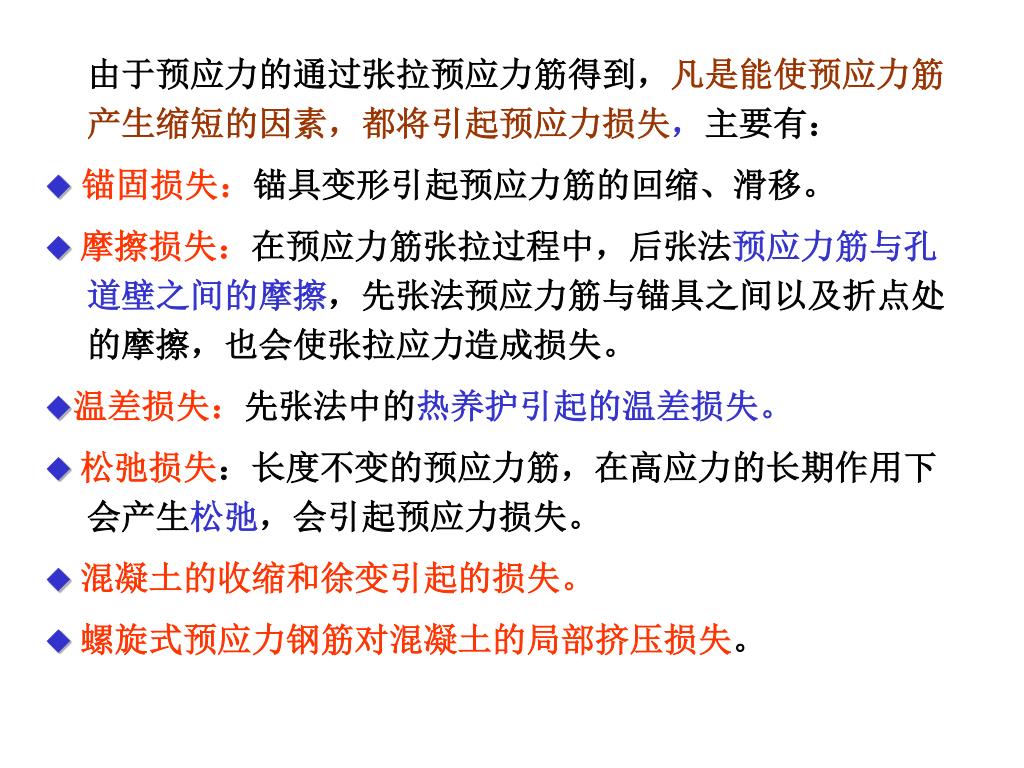 由于预应力的通过张拉预应力筋得到，凡是能使预应力筋产生缩短的因素，都将引起预应力损失，主要有：

◆ 锚固损失：锚具变形引起预应力筋的回缩、滑移。

◆ 摩擦损失：在预应力筋张拉过程中，后张法预应力筋与孔道壁之间的摩擦，先张法预应力筋与锚具之间以及折点处的摩擦，也会使张拉应力造成损失。

◆温差损失：先张法中的热养护引起的温差损失。

◆ 松弛损失：长度不变的预应力筋，在高应力的长期作用下会产生松弛，会引起预应力损失。

◆ 混凝土的收缩和徐变引起的损失。

◆ 螺旋式预应力钢筋对混凝土的局部挤压损失。